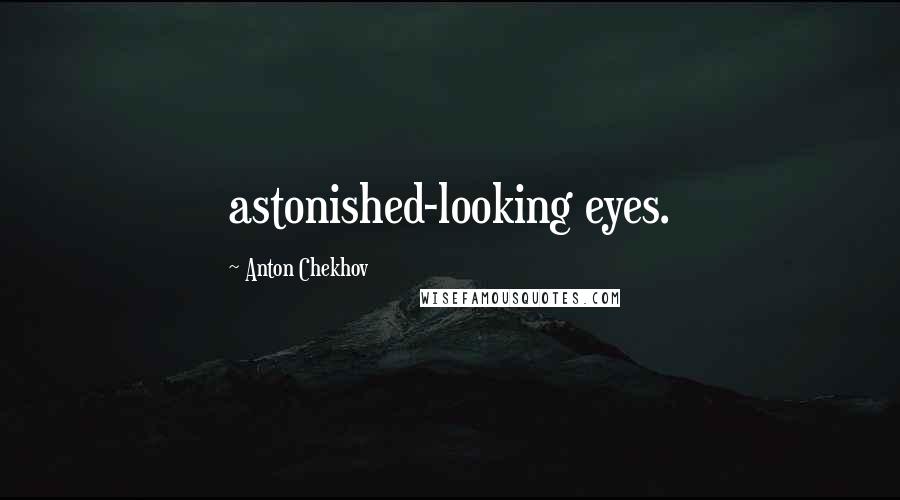 astonished-looking eyes.

~ Anton Chekhov

WISEFAMOUSQUOTES.COM